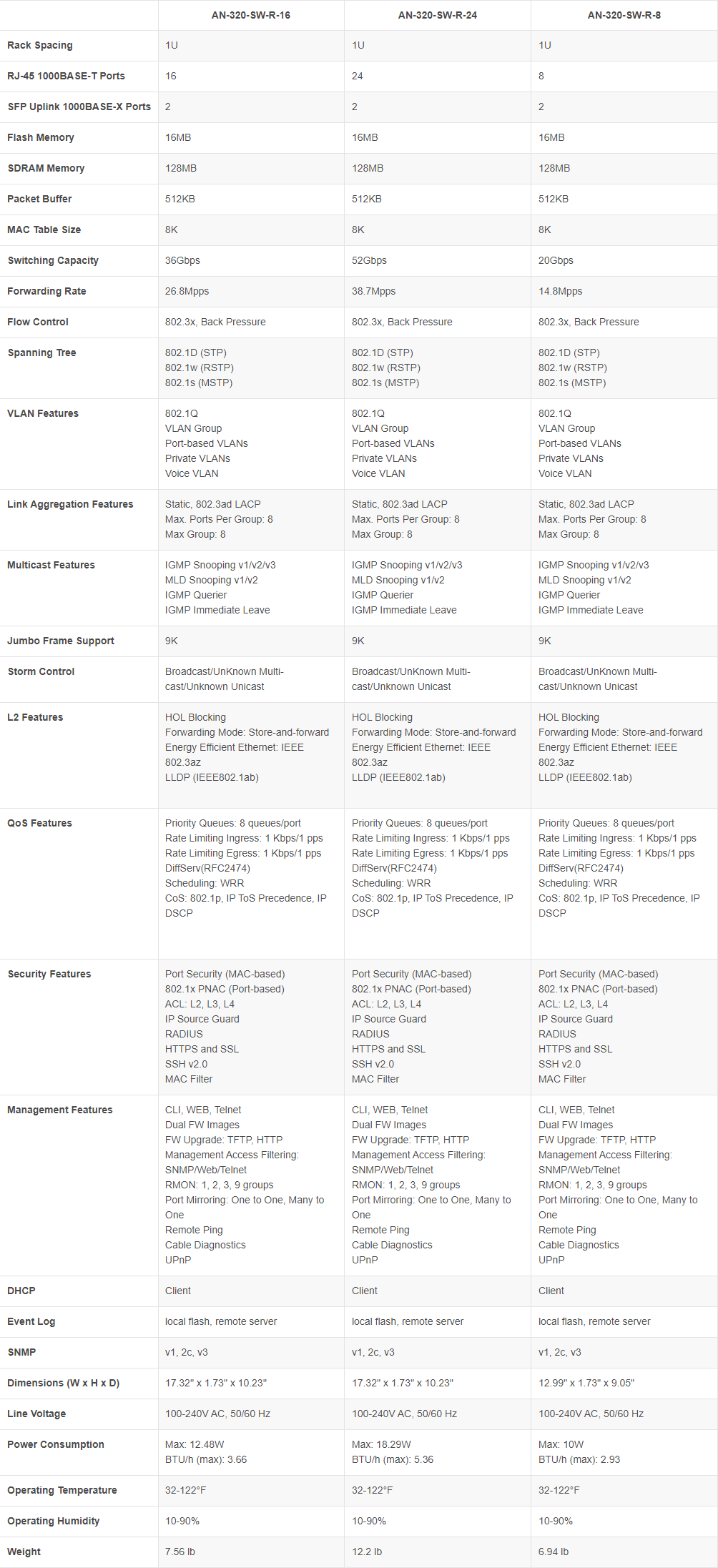 | | AN-320-SW-R-16 | AN-320-SW-R-24 | AN-320-SW-R-8 |
|---|---|---|---|
| Rack Spacing | 1U | 1U | 1U |
| RJ-45 1000BASE-T Ports | 16 | 24 | 8 |
| SFP Uplink 1000BASE-X Ports | 2 | 2 | 2 |
| Flash Memory | 16MB | 16MB | 16MB |
| SDRAM Memory | 128MB | 128MB | 128MB |
| Packet Buffer | 512KB | 512KB | 512KB |
| MAC Table Size | 8K | 8K | 8K |
| Switching Capacity | 36Gbps | 52Gbps | 20Gbps |
| Forwarding Rate | 26.8Mpps | 38.7Mpps | 14.8Mpps |
| Flow Control | 802.3x, Back Pressure | 802.3x, Back Pressure | 802.3x, Back Pressure |
| Spanning Tree | 802.1D (STP) 802.1w (RSTP) 802.1s (MSTP) | 802.1D (STP) 802.1w (RSTP) 802.1s (MSTP) | 802.1D (STP) 802.1w (RSTP) 802.1s (MSTP) |
| VLAN Features | 802.1Q VLAN Group Port-based VLANs Private VLANs Voice VLAN | 802.1Q VLAN Group Port-based VLANs Private VLANs Voice VLAN | 802.1Q VLAN Group Port-based VLANs Private VLANs Voice VLAN |
| Link Aggregation Features | Static, 802.3ad LACP Max. Ports Per Group: 8 Max Group: 8 | Static, 802.3ad LACP Max. Ports Per Group: 8 Max Group: 8 | Static, 802.3ad LACP Max. Ports Per Group: 8 Max Group: 8 |
| Multicast Features | IGMP Snooping v1/v2/v3 MLD Snooping v1/v2 IGMP Querier IGMP Immediate Leave | IGMP Snooping v1/v2/v3 MLD Snooping v1/v2 IGMP Querier IGMP Immediate Leave | IGMP Snooping v1/v2/v3 MLD Snooping v1/v2 IGMP Querier IGMP Immediate Leave |
| Jumbo Frame Support | 9K | 9K | 9K |
| Storm Control | Broadcast/UnKnown Multicast/Unknown Unicast | Broadcast/UnKnown Multicast/Unknown Unicast | Broadcast/UnKnown Multicast/Unknown Unicast |
| L2 Features | HOL Blocking Forwarding Mode: Store-and-forward Energy Efficient Ethernet: IEEE 802.3az LLDP (IEEE802.1ab) | HOL Blocking Forwarding Mode: Store-and-forward Energy Efficient Ethernet: IEEE 802.3az LLDP (IEEE802.1ab) | HOL Blocking Forwarding Mode: Store-and-forward Energy Efficient Ethernet: IEEE 802.3az LLDP (IEEE802.1ab) |
| QoS Features | Priority Queues: 8 queues/port Rate Limiting Ingress: 1 Kbps/1 pps Rate Limiting Egress: 1 Kbps/1 pps DiffServ(RFC2474) Scheduling: WRR CoS: 802.1p, IP ToS Precedence, IP DSCP | Priority Queues: 8 queues/port Rate Limiting Ingress: 1 Kbps/1 pps Rate Limiting Egress: 1 Kbps/1 pps DiffServ(RFC2474) Scheduling: WRR CoS: 802.1p, IP ToS Precedence, IP DSCP | Priority Queues: 8 queues/port Rate Limiting Ingress: 1 Kbps/1 pps Rate Limiting Egress: 1 Kbps/1 pps DiffServ(RFC2474) Scheduling: WRR CoS: 802.1p, IP ToS Precedence, IP DSCP |
| Security Features | Port Security (MAC-based) 802.1x PNAC (Port-based) ACL: L2, L3, L4 IP Source Guard RADIUS HTTPS and SSL SSH v2.0 MAC Filter | Port Security (MAC-based) 802.1x PNAC (Port-based) ACL: L2, L3, L4 IP Source Guard RADIUS HTTPS and SSL SSH v2.0 MAC Filter | Port Security (MAC-based) 802.1x PNAC (Port-based) ACL: L2, L3, L4 IP Source Guard RADIUS HTTPS and SSL SSH v2.0 MAC Filter |
| Management Features | CLI, WEB, Telnet Dual FW Images FW Upgrade: TFTP, HTTP Management Access Filtering: SNMP/Web/Telnet RMON: 1, 2, 3, 9 groups Port Mirroring: One to One, Many to One Remote Ping Cable Diagnostics UPnP | CLI, WEB, Telnet Dual FW Images FW Upgrade: TFTP, HTTP Management Access Filtering: SNMP/Web/Telnet RMON: 1, 2, 3, 9 groups Port Mirroring: One to One, Many to One Remote Ping Cable Diagnostics UPnP | CLI, WEB, Telnet Dual FW Images FW Upgrade: TFTP, HTTP Management Access Filtering: SNMP/Web/Telnet RMON: 1, 2, 3, 9 groups Port Mirroring: One to One, Many to One Remote Ping Cable Diagnostics UPnP |
| DHCP | Client | Client | Client |
| Event Log | local flash, remote server | local flash, remote server | local flash, remote server |
| SNMP | v1, 2c, v3 | v1, 2c, v3 | v1, 2c, v3 |
| Dimensions (W x H x D) | 17.32" x 1.73" x 10.23" | 17.32" x 1.73" x 10.23" | 12.99" x 1.73" x 9.05" |
| Line Voltage | 100-240V AC, 50/60 Hz | 100-240V AC, 50/60 Hz | 100-240V AC, 50/60 Hz |
| Power Consumption | Max: 12.48W BTU/h (max): 3.66 | Max: 18.29W BTU/h (max): 5.36 | Max: 10W BTU/h (max): 2.93 |
| Operating Temperature | 32-122°F | 32-122°F | 32-122°F |
| Operating Humidity | 10-90% | 10-90% | 10-90% |
| Weight | 7.56 lb | 12.2 lb | 6.94 lb |